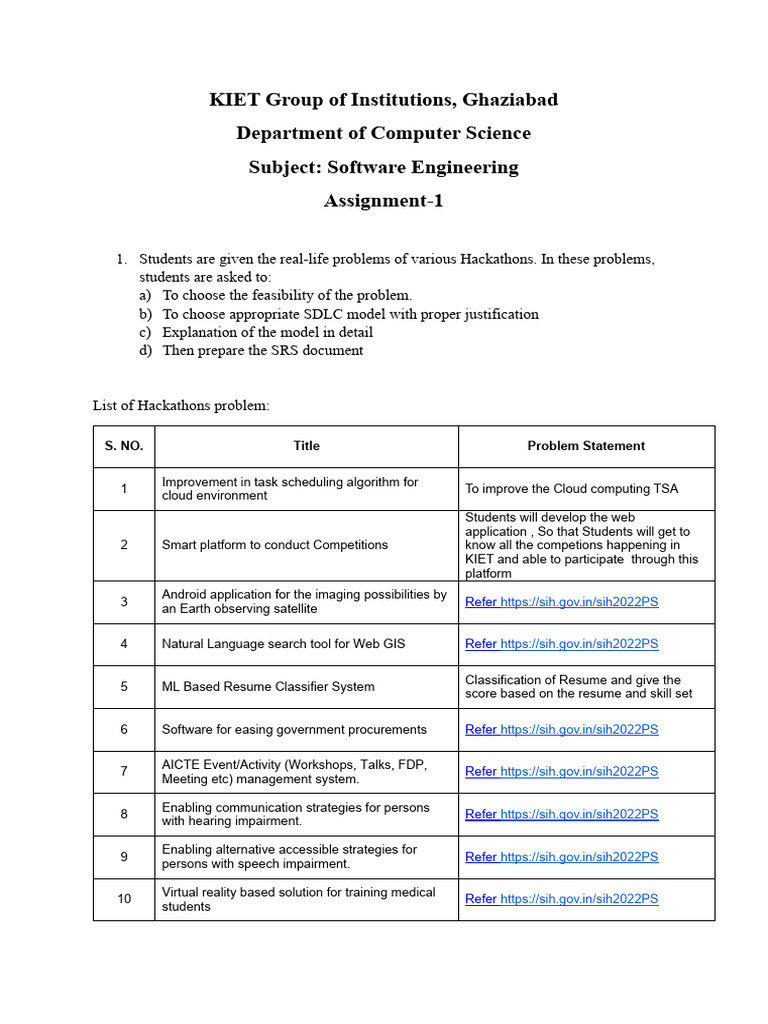 KIET Group of Institutions, Ghaziabad

Department of Computer Science

Subject: Software Engineering

Assignment-1

1. Students are given the real-life problems of various Hackathons. In these problems, students are asked to:
a) To choose the feasibility of the problem.
b) To choose appropriate SDLC model with proper justification
c) Explanation of the model in detail
d) Then prepare the SRS document

List of Hackathons problem:

| S. NO. | Title | Problem Statement |
|---|---|---|
| 1 | Improvement in task scheduling algorithm for cloud environment | To improve the Cloud computing TSA |
| 2 | Smart platform to conduct Competitions | Students will develop the web application , So that Students will get to know all the competions happening in KIET and able to participate through this platform |
| 3 | Android application for the imaging possibilities by an Earth observing satellite | Refer https://sih.gov.in/sih2022PS |
| 4 | Natural Language search tool for Web GIS | Refer https://sih.gov.in/sih2022PS |
| 5 | ML Based Resume Classifier System | Classification of Resume and give the score based on the resume and skill set |
| 6 | Software for easing government procurements | Refer https://sih.gov.in/sih2022PS |
| 7 | AICTE Event/Activity (Workshops, Talks, FDP, Meeting etc) management system. | Refer https://sih.gov.in/sih2022PS |
| 8 | Enabling communication strategies for persons with hearing impairment. | Refer https://sih.gov.in/sih2022PS |
| 9 | Enabling alternative accessible strategies for persons with speech impairment. | Refer https://sih.gov.in/sih2022PS |
| 10 | Virtual reality based solution for training medical students | Refer https://sih.gov.in/sih2022PS |